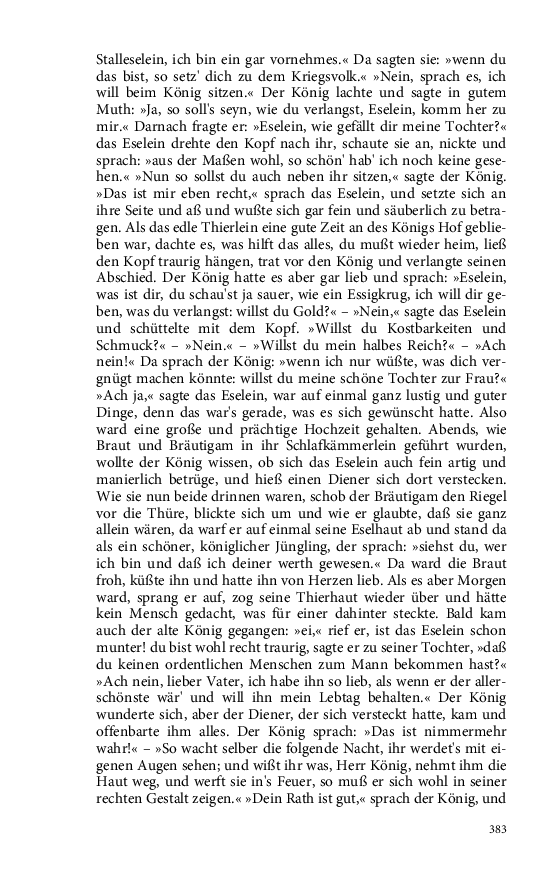 Stalleselein, ich bin ein gar vornehmes.« Da sagten sie: »wenn du das bist, so setz' dich zu dem Kriegsvolk.« »Nein, sprach es, ich will beim König sitzen.« Der König lachte und sagte in gutem Muth: »Ja, so soll's seyn, wie du verlangst, Eselein, komm her zu mir.« Darnach fragte er: »Eselein, wie gefällt dir meine Tochter?« das Eselein drehte den Kopf nach ihr, schaute sie an, nickte und sprach: »aus der Maßen wohl, so schön' hab' ich noch keine gesehen.« »Nun so sollst du auch neben ihr sitzen,« sagte der König. »Das ist mir eben recht,« sprach das Eselein, und setzte sich an ihre Seite und aß und wußte sich gar fein und säuberlich zu betragen. Als das edle Thierlein eine gute Zeit an des Königs Hof geblieben war, dachte es, was hilft das alles, du mußt wieder heim, ließ den Kopf traurig hängen, trat vor den König und verlangte seinen Abschied. Der König hatte es aber gar lieb und sprach: »Eselein, was ist dir, du schau'st ja sauer, wie ein Essigkrug, ich will dir geben, was du verlangst: willst du Gold?« – »Nein,« sagte das Eselein und schüttelte mit dem Kopf. »Willst du Kostbarkeiten und Schmuck?« – »Nein.« – »Willst du mein halbes Reich?« – »Ach nein!« Da sprach der König: »wenn ich nur wüßte, was dich vergnügt machen könnte: willst du meine schöne Tochter zur Frau?« »Ach ja,« sagte das Eselein, war auf einmal ganz lustig und guter Dinge, denn das war's gerade, was es sich gewünscht hatte. Also ward eine große und prächtige Hochzeit gehalten. Abends, wie Braut und Bräutigam in ihr Schlafkämmerlein geführt wurden, wollte der König wissen, ob sich das Eselein auch fein artig und manierlich betrüge, und hieß einen Diener sich dort verstecken. Wie sie nun beide drinnen waren, schob der Bräutigam den Riegel vor die Thüre, blickte sich um und wie er glaubte, daß sie ganz allein wären, da warf er auf einmal seine Eselhaut ab und stand da als ein schöner, königlicher Jüngling, der sprach: »siehst du, wer ich bin und daß ich deiner werth gewesen.« Da ward die Braut froh, küßte ihn und hatte ihn von Herzen lieb. Als es aber Morgen ward, sprang er auf, zog seine Thierhaut wieder über und hätte kein Mensch gedacht, was für einer dahinter steckte. Bald kam auch der alte König gegangen: »ei,« rief er, ist das Eselein schon munter! du bist wohl recht traurig, sagte er zu seiner Tochter, »daß du keinen ordentlichen Menschen zum Mann bekommen hast?« »Ach nein, lieber Vater, ich habe ihn so lieb, als wenn er der allerschönste wär' und will ihn mein Lebtag behalten.« Der König wunderte sich, aber der Diener, der sich versteckt hatte, kam und offenbarte ihm alles. Der König sprach: »Das ist nimmermehr wahr!« – »So wacht selber die folgende Nacht, ihr werdet's mit eigenen Augen sehen; und wißt ihr was, Herr König, nehmt ihm die Haut weg, und werft sie in's Feuer, so muß er sich wohl in seiner rechten Gestalt zeigen.« »Dein Rath ist gut,« sprach der König, und

383